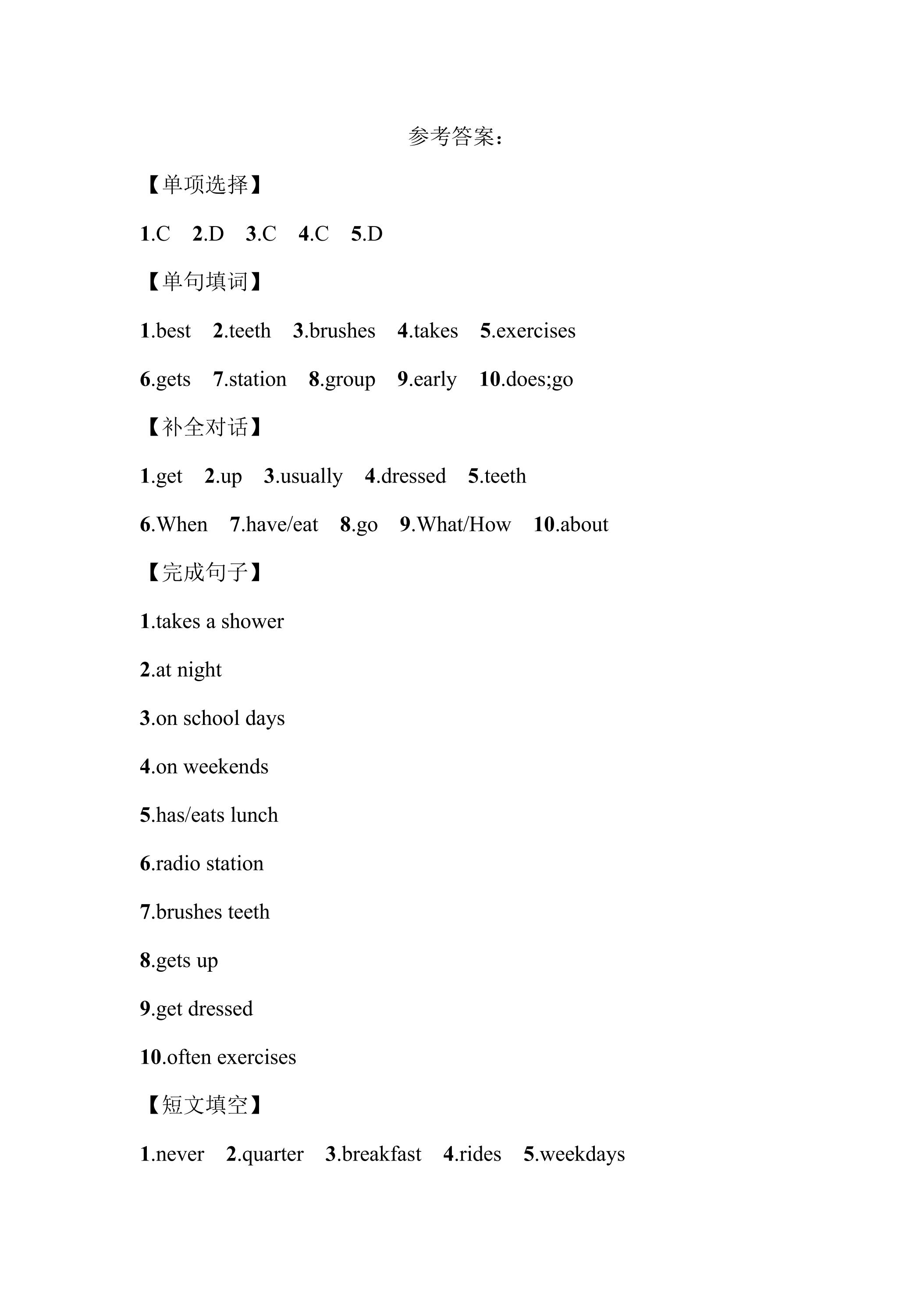 参考答案：

【单项选择】

1.C 2.D 3.C 4.C 5.D

【单句填词】

1.best 2.teeth 3.brushes 4.takes 5.exercises

6.gets 7.station 8.group 9.early 10.does;go

【补全对话】

1.get 2.up 3.usually 4.dressed 5.teeth

6.When 7.have/eat 8.go 9.What/How 10.about

【完成句子】

1.takes a shower

2.at night

3.on school days

4.on weekends

5.has/eats lunch

6.radio station

7.brushes teeth

8.gets up

9.get dressed

10.often exercises

【短文填空】

1.never 2.quarter 3.breakfast 4.rides 5.weekdays